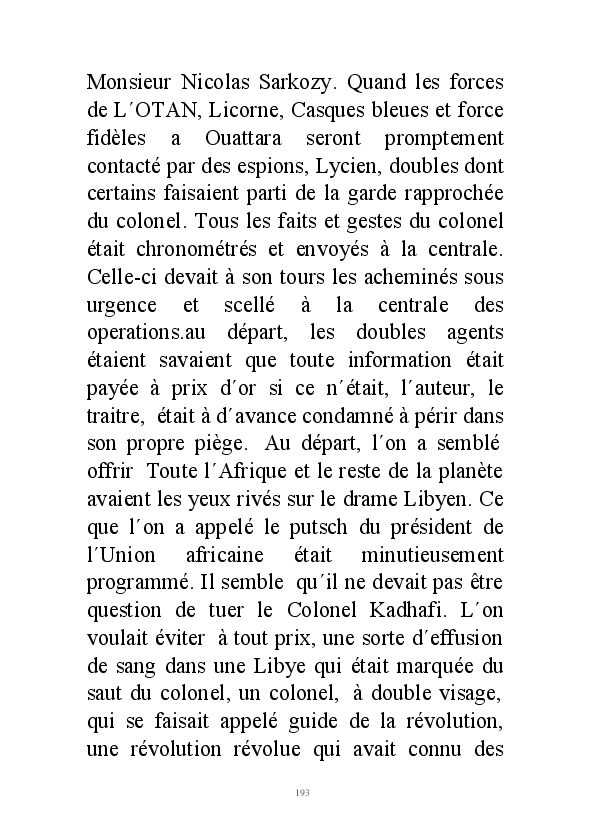 Monsieur Nicolas Sarkozy. Quand les forces de L´OTAN, Licorne, Casques bleues et force fidèles a Ouattara seront promptement contacté par des espions, Lycien, doubles dont certains faisaient parti de la garde rapprochée du colonel. Tous les faits et gestes du colonel était chronométrés et envoyés à la centrale. Celle-ci devait à son tours les acheminés sous urgence et scellé à la centrale des operations.au départ, les doubles agents étaient savaient que toute information était payée à prix d´or si ce n´était, l´auteur, le traitre, était à d´avance condamné à périr dans son propre piège. Au départ, l´on a semblé offrir Toute l´Afrique et le reste de la planète avaient les yeux rivés sur le drame Libyen. Ce que l´on a appelé le putsch du président de l´Union africaine était minutieusement programmé. Il semble qu´il ne devait pas être question de tuer le Colonel Kadhafi. L´on voulait éviter à tout prix, une sorte d´effusion de sang dans une Libye qui était marquée du saut du colonel, un colonel, à double visage, qui se faisait appelé guide de la révolution, une révolution révolue qui avait connu des

193